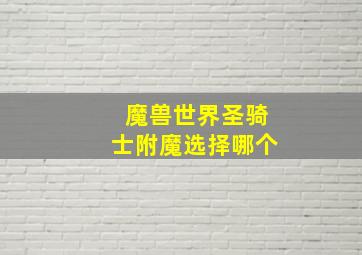 魔兽世界圣骑士附魔选择哪个